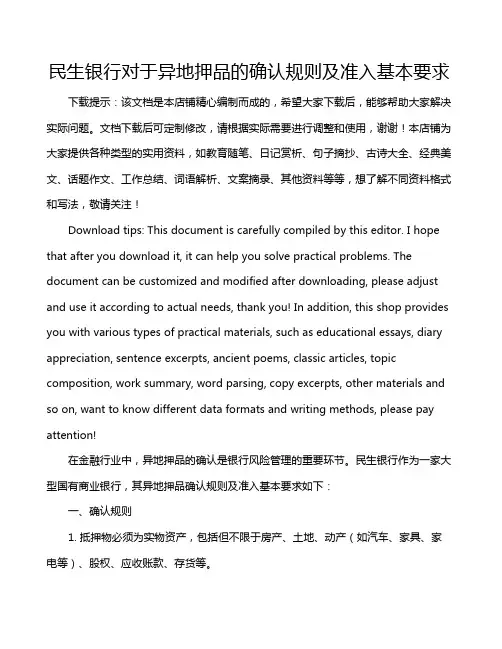 民生银行对于异地押品的确认规则及准入基本要求

下载提示：该文档是本店铺精心编制而成的，希望大家下载后，能够帮助大家解决实际问题。文档下载后可定制修改，请根据实际需要进行调整和使用，谢谢！本店铺为大家提供各种类型的实用资料，如教育随笔、日记赏析、句子摘抄、古诗大全、经典美文、话题作文、工作总结、词语解析、文案摘录、其他资料等等，想了解不同资料格式和写法，敬请关注！

Download tips: This document is carefully compiled by this editor. I hope that after you download it, it can help you solve practical problems. The document can be customized and modified after downloading, please adjust and use it according to actual needs, thank you! In addition, this shop provides you with various types of practical materials, such as educational essays, diary appreciation, sentence excerpts, ancient poems, classic articles, topic composition, work summary, word parsing, copy excerpts, other materials and so on, want to know different data formats and writing methods, please pay attention!

在金融行业中，异地押品的确认是银行风险管理的重要环节。民生银行作为一家大型国有商业银行，其异地押品确认规则及准入基本要求如下：

一、确认规则

1. 抵押物必须为实物资产，包括但不限于房产、土地、动产（如汽车、家具、家电等）、股权、应收账款、存货等。